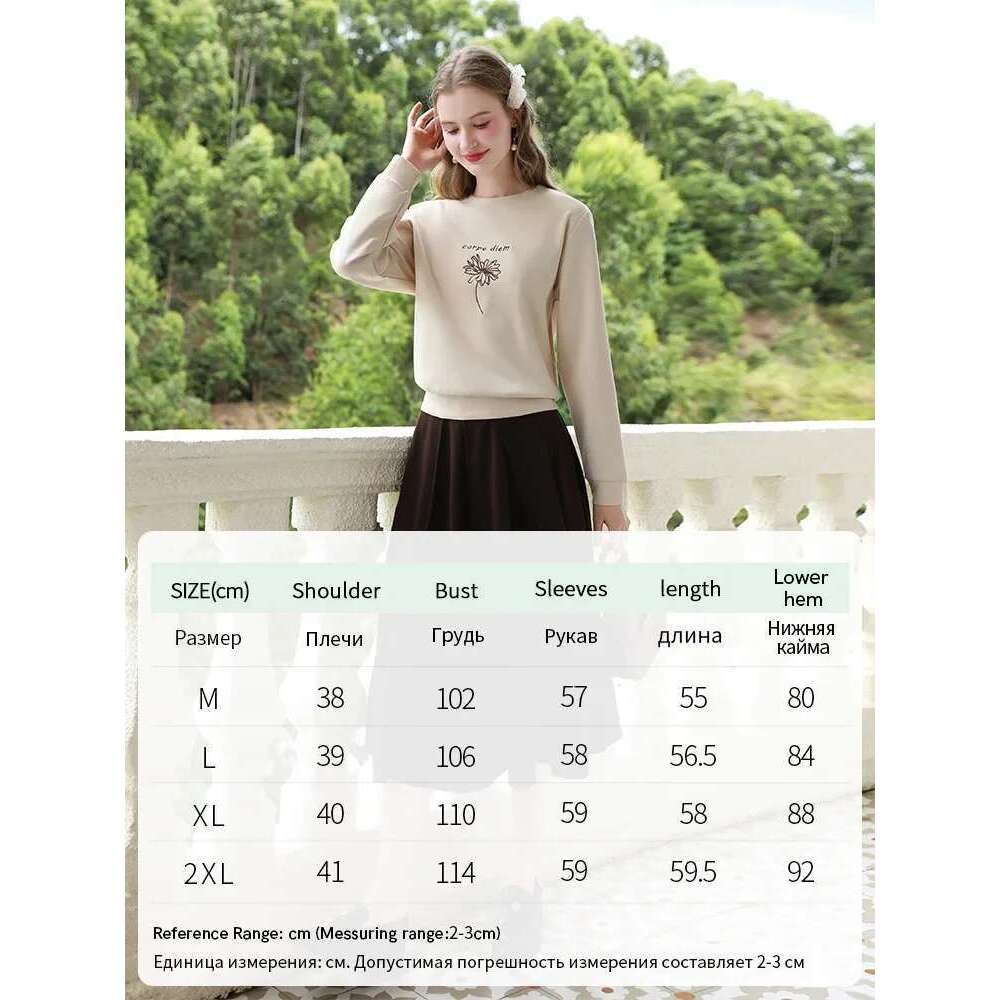 carpe diem

| SIZE(cm) | Shoulder | Bust | Sleeves | length | Lower hem |
|---|---|---|---|---|---|
| Размер | Плечи | Грудь | Рукав | длина | Нижняя кайма |
| M | 38 | 102 | 57 | 55 | 80 |
| L | 39 | 106 | 58 | 56.5 | 84 |
| XL | 40 | 110 | 59 | 58 | 88 |
| 2XL | 41 | 114 | 59 | 59.5 | 92 |

Reference Range: cm (Messuring range:2-3cm)

Единица измерения: см. Допустимая погрешность измерения составляет 2-3 см